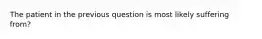 The patient in the previous question is most likely suffering from?